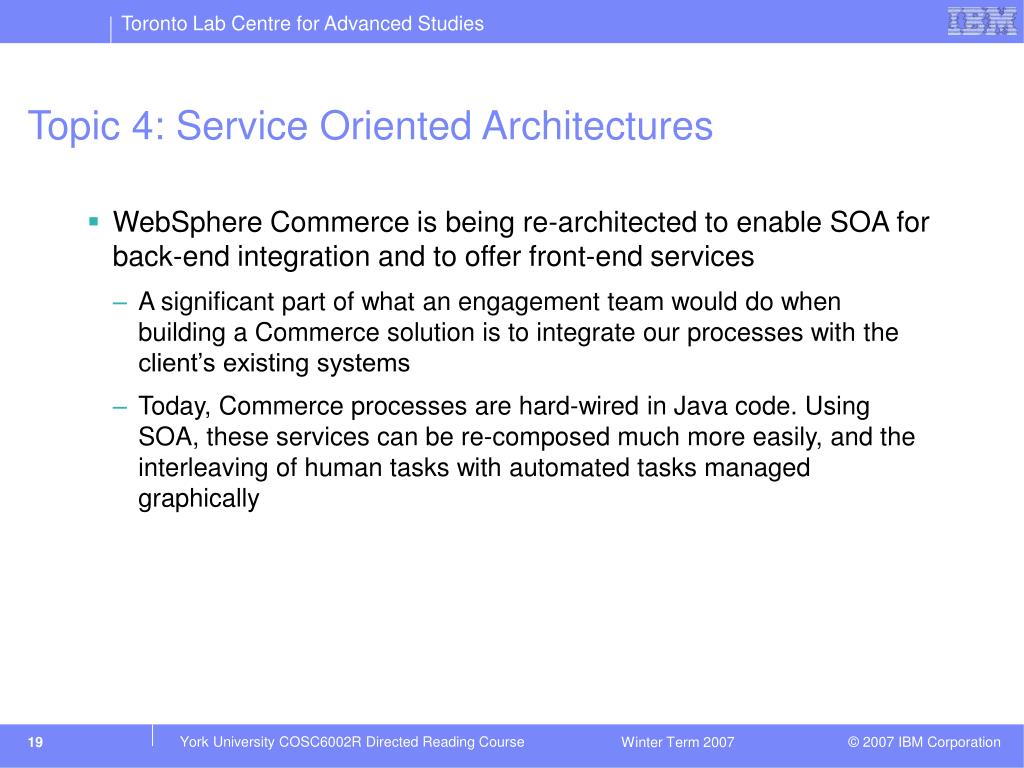 Toronto Lab Centre for Advanced Studies

IBM

Topic 4: Service Oriented Architectures

▪ WebSphere Commerce is being re-architected to enable SOA for back-end integration and to offer front-end services

– A significant part of what an engagement team would do when building a Commerce solution is to integrate our processes with the client's existing systems

– Today, Commerce processes are hard-wired in Java code. Using SOA, these services can be re-composed much more easily, and the interleaving of human tasks with automated tasks managed graphically

19

York University COSC6002R Directed Reading Course

Winter Term 2007

© 2007 IBM Corporation